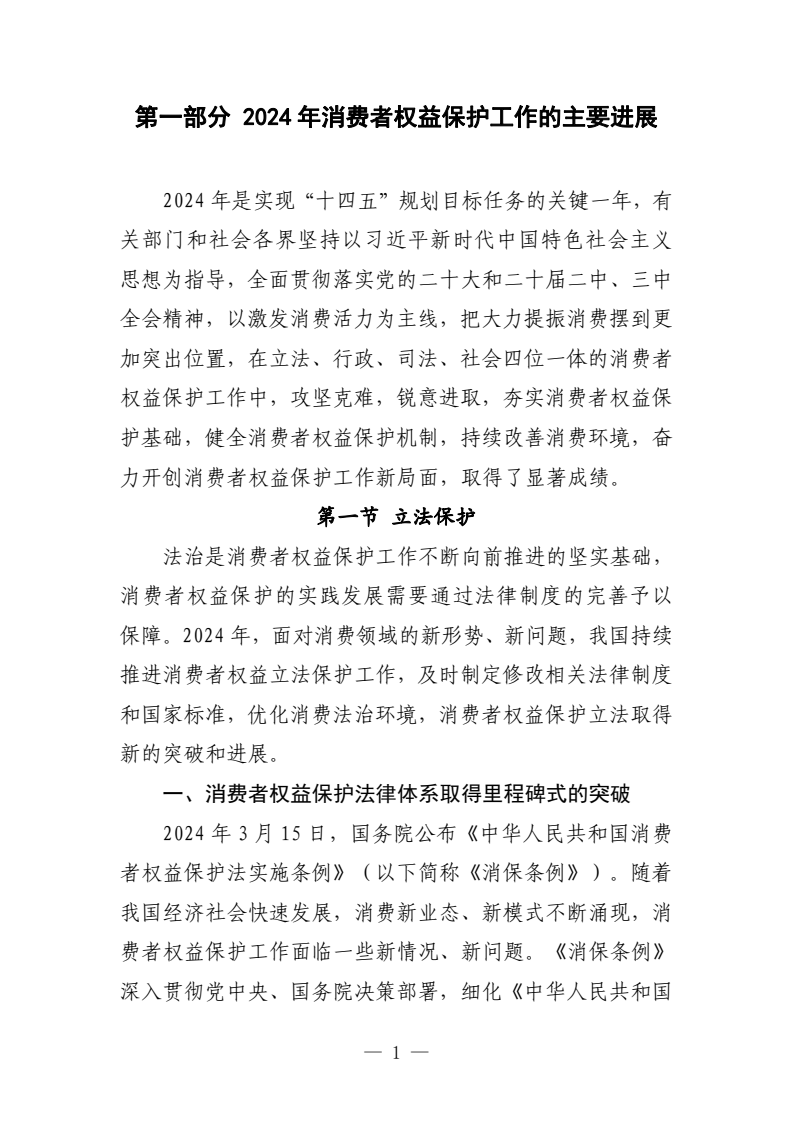 第一部分 2024年消费者权益保护工作的主要进展

2024年是实现“十四五”规划目标任务的关键一年，有关部门和社会各界坚持以习近平新时代中国特色社会主义思想为指导，全面贯彻落实党的二十大和二十届二中、三中全会精神，以激发消费活力为主线，把大力提振消费摆到更加突出位置，在立法、行政、司法、社会四位一体的消费者权益保护工作中，攻坚克难，锐意进取，夯实消费者权益保护基础，健全消费者权益保护机制，持续改善消费环境，奋力开创消费者权益保护工作新局面，取得了显著成绩。

第一节 立法保护

法治是消费者权益保护工作不断向前推进的坚实基础，消费者权益保护的实践发展需要通过法律制度的完善予以保障。2024年，面对消费领域的新形势、新问题，我国持续推进消费者权益立法保护工作，及时制定修改相关法律制度和国家标准，优化消费法治环境，消费者权益保护立法取得新的突破和进展。

一、消费者权益保护法律体系取得里程碑式的突破

2024年3月15日，国务院公布《中华人民共和国消费者权益保护法实施条例》（以下简称《消保条例》）。随着我国经济社会快速发展，消费新业态、新模式不断涌现，消费者权益保护工作面临一些新情况、新问题。《消保条例》深入贯彻党中央、国务院决策部署，细化《中华人民共和国

— 1 —